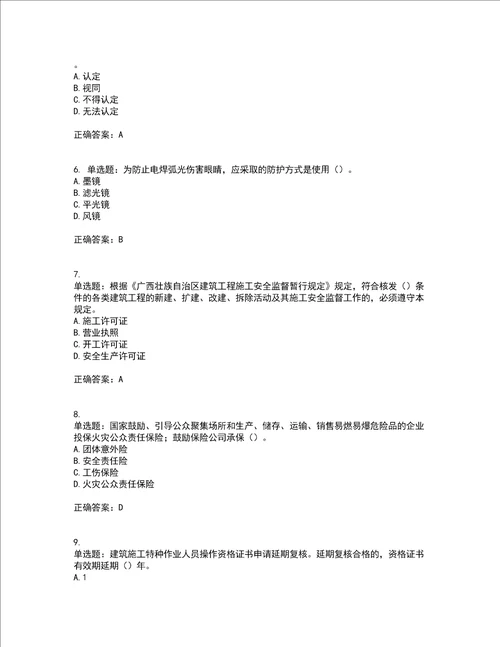 。
A. 认定
B. 视同
C. 不得认定
D. 无法认定

正确答案：A

6. 单选题：为防止电焊弧光伤害眼睛，应采取的防护方式是使用（）。
A. 墨镜
B. 滤光镜
C. 平光镜
D. 风镜

正确答案：B

7.
单选题：根据《广西壮族自治区建筑工程施工安全监督暂行规定》规定，符合核发（）条件的各类建筑工程的新建、扩建、改建、拆除活动及其施工安全监督工作的，必须遵守本规定。
A. 施工许可证
B. 营业执照
C. 开工许可证
D. 安全生产许可证

正确答案：A

8.
单选题：国家鼓励、引导公众聚集场所和生产、储存、运输、销售易燃易爆危险品的企业投保火灾公众责任保险；鼓励保险公司承保（）。
A. 团体意外险
B. 安全责任险
C. 工伤保险
D. 火灾公众责任保险

正确答案：D

9.
单选题：建筑施工特种作业人员操作资格证书申请延期复核。延期复核合格的，资格证书有效期延期（）年。
A. 1